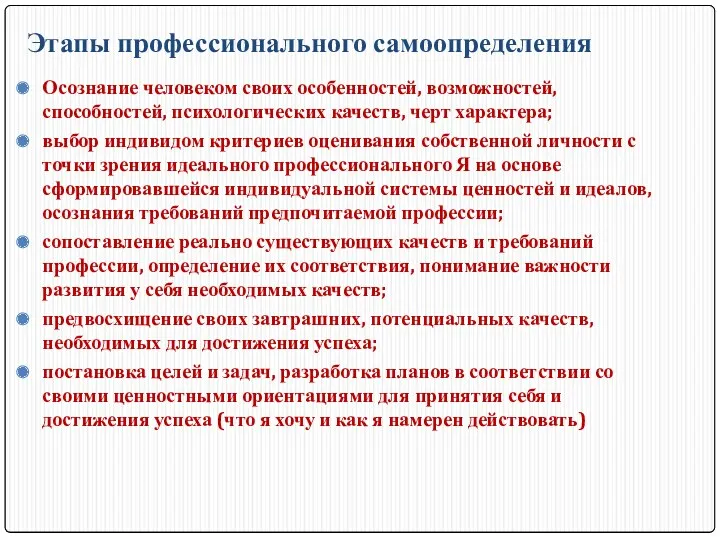 Этапы профессионального самоопределения

Осознание человеком своих особенностей, возможностей, способностей, психологических качеств, черт характера;

выбор индивидом критериев оценивания собственной личности с точки зрения идеального профессионального Я на основе сформировавшейся индивидуальной системы ценностей и идеалов, осознания требований предпочитаемой профессии;

сопоставление реально существующих качеств и требований профессии, определение их соответствия, понимание важности развития у себя необходимых качеств;

предвосхищение своих завтрашних, потенциальных качеств, необходимых для достижения успеха;

постановка целей и задач, разработка планов в соответствии со своими ценностными ориентациями для принятия себя и достижения успеха (что я хочу и как я намерен действовать)